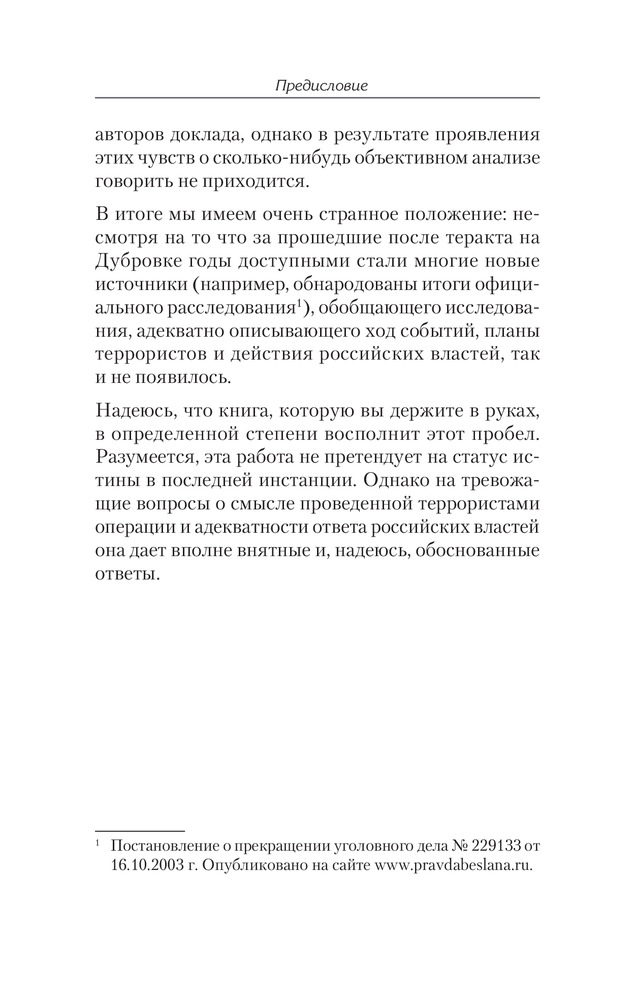 Предисловие

авторов доклада, однако в результате проявления этих чувств о сколько-нибудь объективном анализе говорить не приходится.

В итоге мы имеем очень странное положение: несмотря на то что за прошедшие после теракта на Дубровке годы доступными стали многие новые источники (например, обнародованы итоги официального расследования$^1$), обобщающего исследования, адекватно описывающего ход событий, планы террористов и действия российских властей, так и не появилось.

Надеюсь, что книга, которую вы держите в руках, в определенной степени восполнит этот пробел. Разумеется, эта работа не претендует на статус истины в последней инстанции. Однако на тревожащие вопросы о смысле проведенной террористами операции и адекватности ответа российских властей она дает вполне внятные и, надеюсь, обоснованные ответы.

$^1$ Постановление о прекращении уголовного дела № 229133 от 16.10.2003 г. Опубликовано на сайте www.pravdabeslana.ru.